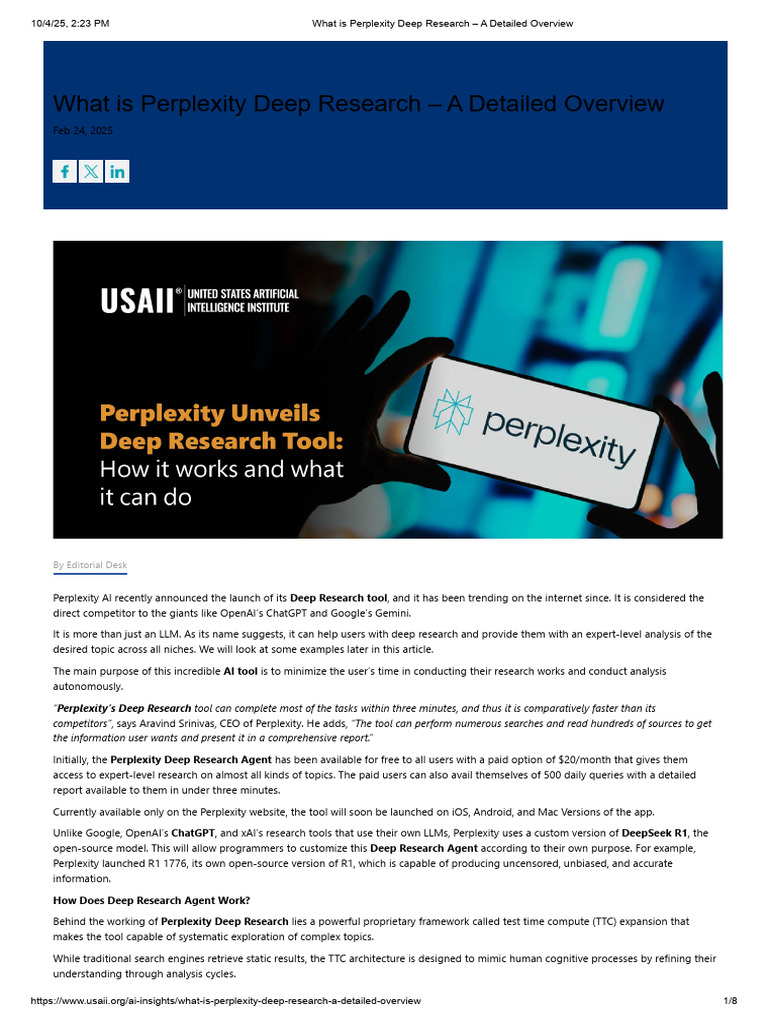 10/4/25, 2:23 PM What is Perplexity Deep Research – A Detailed Overview

What is Perplexity Deep Research – A Detailed Overview

Feb 24, 2025

USAII® UNITED STATES ARTIFICIAL INTELLIGENCE INSTITUTE

Perplexity Unveils Deep Research Tool: How it works and what it can do

perplexity

By Editorial Desk

Perplexity AI recently announced the launch of its Deep Research tool, and it has been trending on the internet since. It is considered the direct competitor to the giants like OpenAI's ChatGPT and Google's Gemini.

It is more than just an LLM. As its name suggests, it can help users with deep research and provide them with an expert-level analysis of the desired topic across all niches. We will look at some examples later in this article.

The main purpose of this incredible AI tool is to minimize the user's time in conducting their research works and conduct analysis autonomously.

"Perplexity's Deep Research tool can complete most of the tasks within three minutes, and thus it is comparatively faster than its competitors", says Aravind Srinivas, CEO of Perplexity. He adds, "The tool can perform numerous searches and read hundreds of sources to get the information user wants and present it in a comprehensive report."

Initially, the Perplexity Deep Research Agent has been available for free to all users with a paid option of $20/month that gives them access to expert-level research on almost all kinds of topics. The paid users can also avail themselves of 500 daily queries with a detailed report available to them in under three minutes.

Currently available only on the Perplexity website, the tool will soon be launched on iOS, Android, and Mac Versions of the app.

Unlike Google, OpenAI's ChatGPT, and xAI's research tools that use their own LLMs, Perplexity uses a custom version of DeepSeek R1, the open-source model. This will allow programmers to customize this Deep Research Agent according to their own purpose. For example, Perplexity launched R1 1776, its own open-source version of R1, which is capable of producing uncensored, unbiased, and accurate information.

How Does Deep Research Agent Work?

Behind the working of Perplexity Deep Research lies a powerful proprietary framework called test time compute (TTC) expansion that makes the tool capable of systematic exploration of complex topics.

While traditional search engines retrieve static results, the TTC architecture is designed to mimic human cognitive processes by refining their understanding through analysis cycles.

https://www.usaii.org/ai-insights/what-is-perplexity-deep-research-a-detailed-overview 1/8